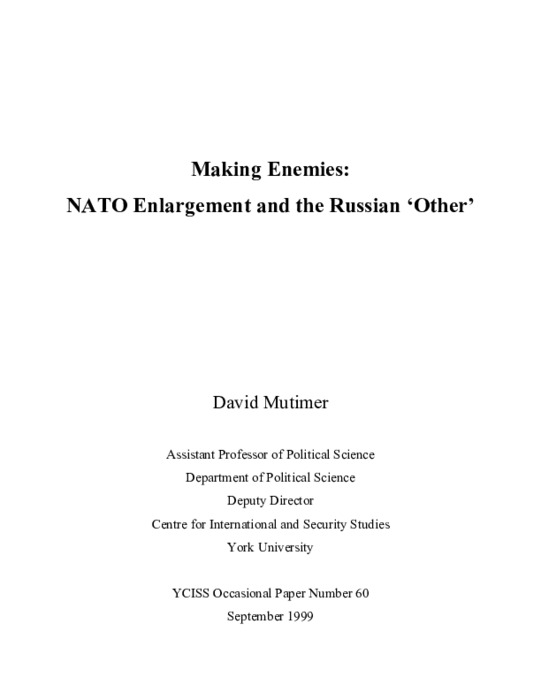 Making Enemies:
NATO Enlargement and the Russian ‘Other’

David Mutimer

Assistant Professor of Political Science
Department of Political Science
Deputy Director
Centre for International and Security Studies
York University

YCISS Occasional Paper Number 60
September 1999